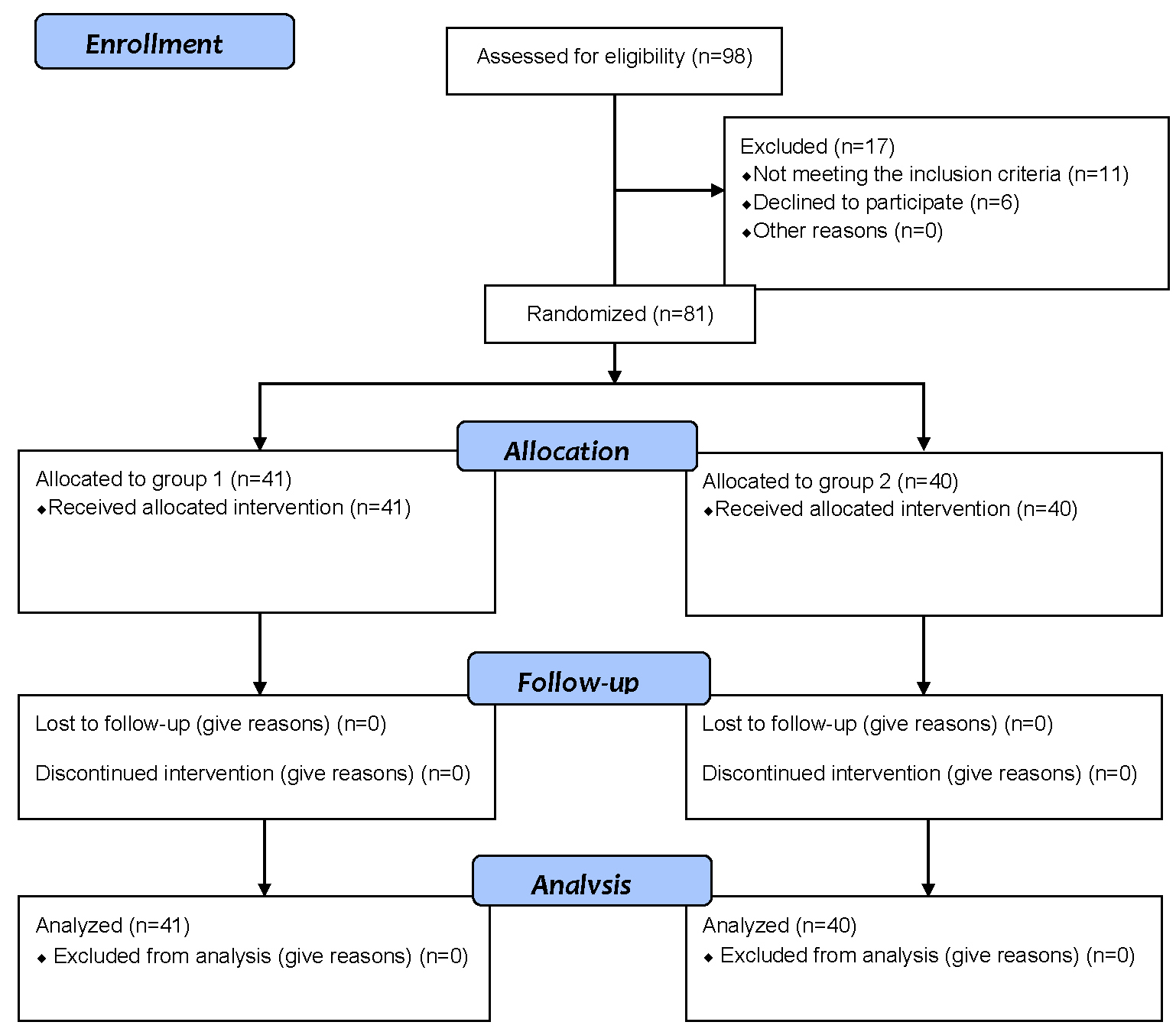 Enrollment

Assessed for eligibility (n=98)

Excluded (n=17)
◆Not meeting the inclusion criteria (n=11)
◆Declined to participate (n=6)
◆Other reasons (n=0)

Randomized (n=81)

Allocation

Allocated to group 1 (n=41)
◆Received allocated intervention (n=41)

Allocated to group 2 (n=40)
◆Received allocated intervention (n=40)

Follow-up

Lost to follow-up (give reasons) (n=0)

Discontinued intervention (give reasons) (n=0)

Lost to follow-up (give reasons) (n=0)

Discontinued intervention (give reasons) (n=0)

Analysis

Analyzed (n=41)
◆ Excluded from analysis (give reasons) (n=0)

Analyzed (n=40)
◆ Excluded from analysis (give reasons) (n=0)